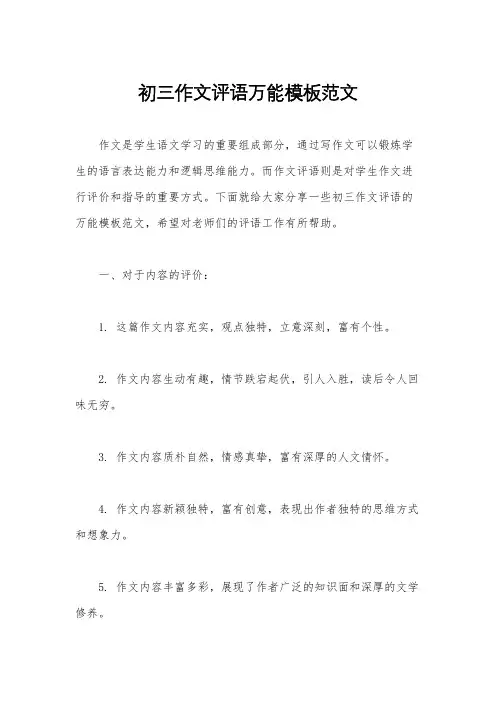 初三作文评语万能模板范文

作文是学生语文学习的重要组成部分，通过写作文可以锻炼学生的语言表达能力和逻辑思维能力。而作文评语则是对学生作文进行评价和指导的重要方式。下面就给大家分享一些初三作文评语的万能模板范文，希望对老师们的评语工作有所帮助。

一、对于内容的评价：

1. 这篇作文内容充实，观点独特，立意深刻，富有个性。

2. 作文内容生动有趣，情节跌宕起伏，引人入胜，读后令人回味无穷。

3. 作文内容质朴自然，情感真挚，富有深厚的人文情怀。

4. 作文内容新颖独特，富有创意，表现出作者独特的思维方式和想象力。

5. 作文内容丰富多彩，展现了作者广泛的知识面和深厚的文学修养。